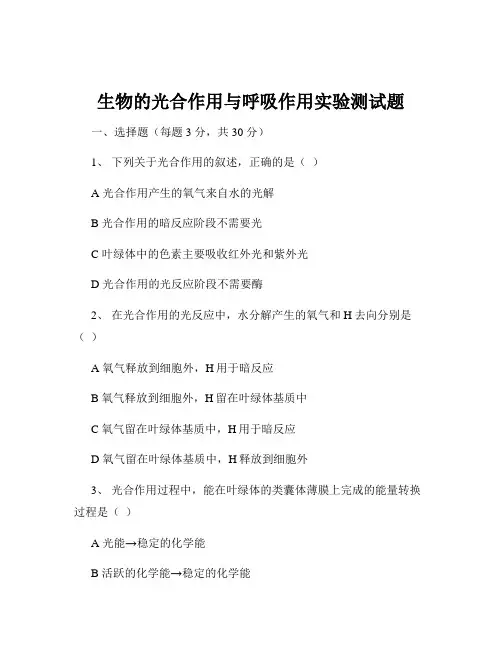 生物的光合作用与呼吸作用实验测试题

一、选择题（每题 3 分，共 30 分）

1、 下列关于光合作用的叙述，正确的是（ ）

A 光合作用产生的氧气来自水的光解

B 光合作用的暗反应阶段不需要光

C 叶绿体中的色素主要吸收红外光和紫外光

D 光合作用的光反应阶段不需要酶

2、 在光合作用的光反应中，水分解产生的氧气和 H 去向分别是（ ）

A 氧气释放到细胞外，H 用于暗反应

B 氧气释放到细胞外，H 留在叶绿体基质中

C 氧气留在叶绿体基质中，H 用于暗反应

D 氧气留在叶绿体基质中，H 释放到细胞外

3、 光合作用过程中，能在叶绿体的类囊体薄膜上完成的能量转换过程是（ ）

A 光能→稳定的化学能

B 活跃的化学能→稳定的化学能